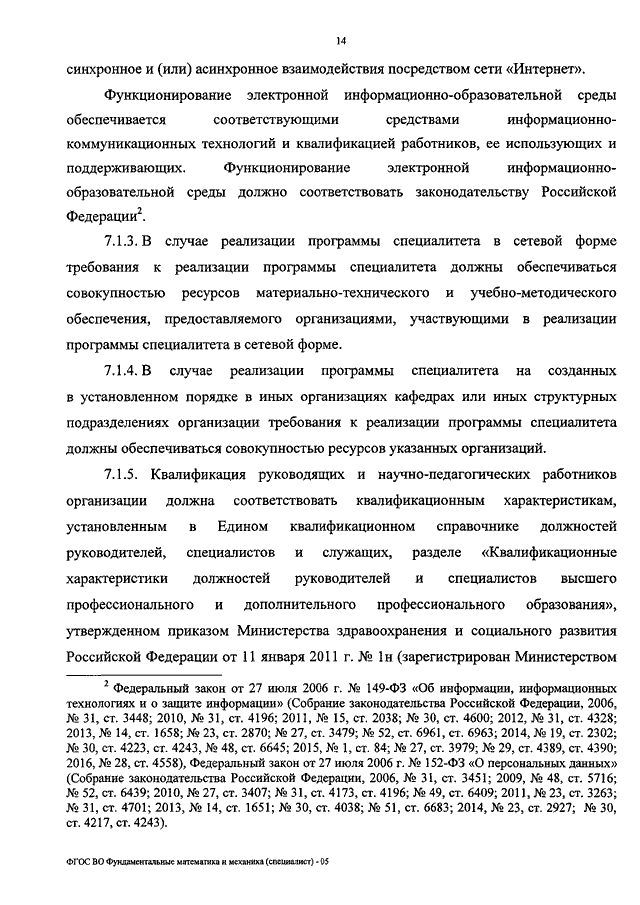 14

синхронное и (или) асинхронное взаимодействия посредством сети «Интернет».

Функционирование электронной информационно-образовательной среды обеспечивается соответствующими средствами информационно-коммуникационных технологий и квалификацией работников, ее использующих и поддерживающих. Функционирование электронной информационно-образовательной среды должно соответствовать законодательству Российской Федерации$^2$.

7.1.3. В случае реализации программы специалитета в сетевой форме требования к реализации программы специалитета должны обеспечиваться совокупностью ресурсов материально-технического и учебно-методического обеспечения, предоставляемого организациями, участвующими в реализации программы специалитета в сетевой форме.

7.1.4. В случае реализации программы специалитета на созданных в установленном порядке в иных организациях кафедрах или иных структурных подразделениях организации требования к реализации программы специалитета должны обеспечиваться совокупностью ресурсов указанных организаций.

7.1.5. Квалификация руководящих и научно-педагогических работников организации должна соответствовать квалификационным характеристикам, установленным в Едином квалификационном справочнике должностей руководителей, специалистов и служащих, разделе «Квалификационные характеристики должностей руководителей и специалистов высшего профессионального и дополнительного профессионального образования», утвержденном приказом Министерства здравоохранения и социального развития Российской Федерации от 11 января 2011 г. № 1н (зарегистрирован Министерством

$^2$ Федеральный закон от 27 июля 2006 г. № 149-ФЗ «Об информации, информационных технологиях и о защите информации» (Собрание законодательства Российской Федерации, 2006, № 31, ст. 3448; 2010, № 31, ст. 4196; 2011, № 15, ст. 2038; № 30, ст. 4600; 2012, № 31, ст. 4328; 2013, № 14, ст. 1658; № 23, ст. 2870; № 27, ст. 3479; № 52, ст. 6961, ст. 6963; 2014, № 19, ст. 2302; № 30, ст. 4223, ст. 4243, № 48, ст. 6645; 2015, № 1, ст. 84; № 27, ст. 3979; № 29, ст. 4389, ст. 4390; 2016, № 28, ст. 4558), Федеральный закон от 27 июля 2006 г. № 152-ФЗ «О персональных данных» (Собрание законодательства Российской Федерации, 2006, № 31, ст. 3451; 2009, № 48, ст. 5716; № 52, ст. 6439; 2010, № 27, ст. 3407; № 31, ст. 4173, ст. 4196; № 49, ст. 6409; 2011, № 23, ст. 3263; № 31, ст. 4701; 2013, № 14, ст. 1651; № 30, ст. 4038; № 51, ст. 6683; 2014, № 23, ст. 2927; № 30, ст. 4217, ст. 4243).

ФГОС ВО Фундаментальные математика и механика (специалист) - 05